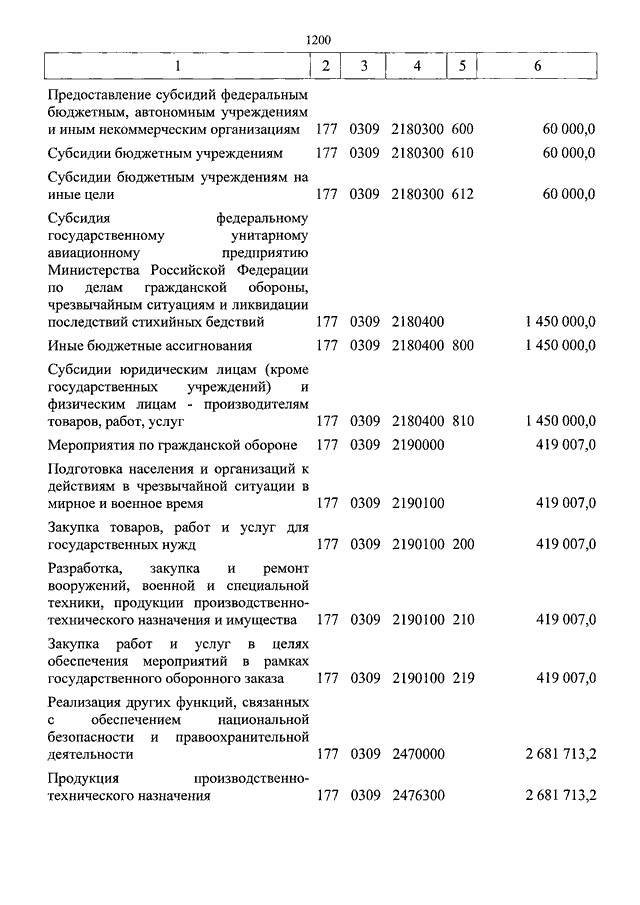 1200

| 1 | 2 | 3 | 4 | 5 | 6 |
|---|---|---|---|---|---|
| Предоставление субсидий федеральным бюджетным, автономным учреждениям и иным некоммерческим организациям | 177 | 0309 | 2180300 | 600 | 60 000,0 |
| Субсидии бюджетным учреждениям | 177 | 0309 | 2180300 | 610 | 60 000,0 |
| Субсидии бюджетным учреждениям на иные цели | 177 | 0309 | 2180300 | 612 | 60 000,0 |
| Субсидия федеральному государственному унитарному авиационному предприятию Министерства Российской Федерации по делам гражданской обороны, чрезвычайным ситуациям и ликвидации последствий стихийных бедствий | 177 | 0309 | 2180400 | | 1 450 000,0 |
| Иные бюджетные ассигнования | 177 | 0309 | 2180400 | 800 | 1 450 000,0 |
| Субсидии юридическим лицам (кроме государственных учреждений) и физическим лицам - производителям товаров, работ, услуг | 177 | 0309 | 2180400 | 810 | 1 450 000,0 |
| Мероприятия по гражданской обороне | 177 | 0309 | 2190000 | | 419 007,0 |
| Подготовка населения и организаций к действиям в чрезвычайной ситуации в мирное и военное время | 177 | 0309 | 2190100 | | 419 007,0 |
| Закупка товаров, работ и услуг для государственных нужд | 177 | 0309 | 2190100 | 200 | 419 007,0 |
| Разработка, закупка и ремонт вооружений, военной и специальной техники, продукции производственно-технического назначения и имущества | 177 | 0309 | 2190100 | 210 | 419 007,0 |
| Закупка работ и услуг в целях обеспечения мероприятий в рамках государственного оборонного заказа | 177 | 0309 | 2190100 | 219 | 419 007,0 |
| Реализация других функций, связанных с обеспечением национальной безопасности и правоохранительной деятельности | 177 | 0309 | 2470000 | | 2 681 713,2 |
| Продукция производственно-технического назначения | 177 | 0309 | 2476300 | | 2 681 713,2 |